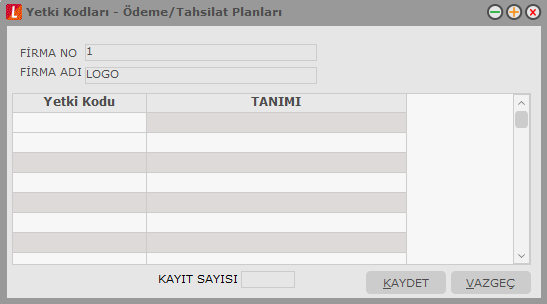 Yetki Kodları - Ödeme/Tahsilat Planları

FİRMA NO 1
FİRMA ADI LOGO

| Yetki Kodu | TANIMI |
|---|---|
| | |
| | |
| | |
| | |
| | |
| | |
| | |
| | |

KAYIT SAYISI

KAYDET VAZGEÇ